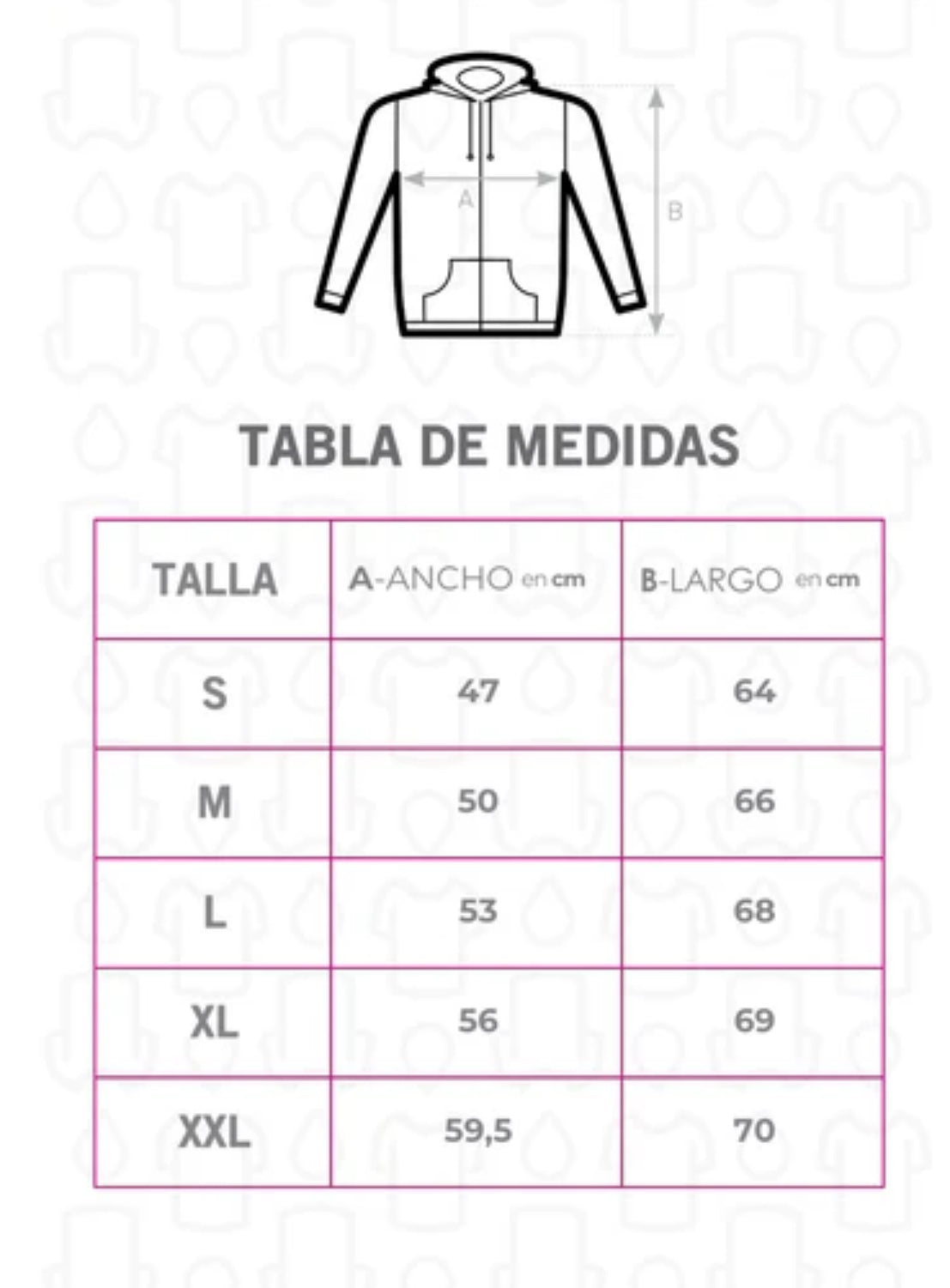 A

B

TABLA DE MEDIDAS

| TALLA | A-ANCHO en cm | B-LARGO en cm |
|---|---|---|
| S | 47 | 64 |
| M | 50 | 66 |
| L | 53 | 68 |
| XL | 56 | 69 |
| XXL | 59,5 | 70 |